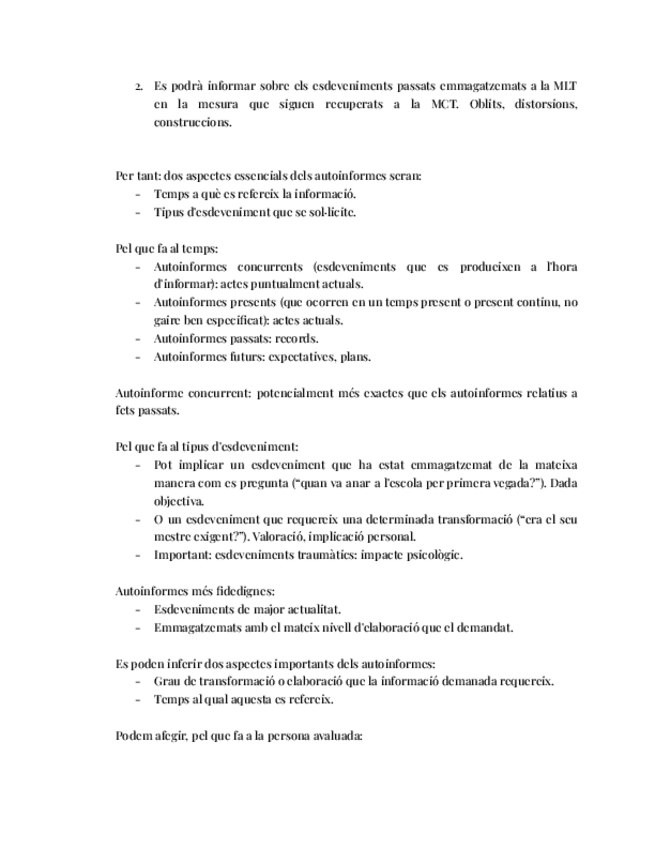 2. Es podrà informar sobre els esdeveniments passats emmagatzemats a la MLT en la mesura que siguen recuperats a la MCT. Oblits, distorsions, construccions.

Per tant: dos aspectes essencials dels autoinformes seran:
- Temps a què es refereix la informació.
- Tipus d'esdeveniment que se sol·licite.

Pel que fa al temps:
- Autoinformes concurrents (esdeveniments que es produeixen a l'hora d'informar): actes puntualment actuals.
- Autoinformes presents (que ocorren en un temps present o present continu, no gaire ben especificat): actes actuals.
- Autoinformes passats: records.
- Autoinformes futurs: expectatives, plans.

Autoinforme concurrent: potencialment més exactes que els autoinformes relatius a fets passats.

Pel que fa al tipus d'esdeveniment:
- Pot implicar un esdeveniment que ha estat emmagatzemat de la mateixa manera com es pregunta ("quan va anar a l'escola per primera vegada?"). Dada objectiva.
- O un esdeveniment que requereix una determinada transformació ("era el seu mestre exigent?"). Valoració, implicació personal.
- Important: esdeveniments traumàtics: impacte psicològic.

Autoinformes més fidedignes:
- Esdeveniments de major actualitat.
- Emmagatzemats amb el mateix nivell d'elaboració que el demandat.

Es poden inferir dos aspectes importants dels autoinformes:
- Grau de transformació o elaboració que la informació demanada requereix.
- Temps al qual aquesta es refereix.

Podem afegir, pel que fa a la persona avaluada: